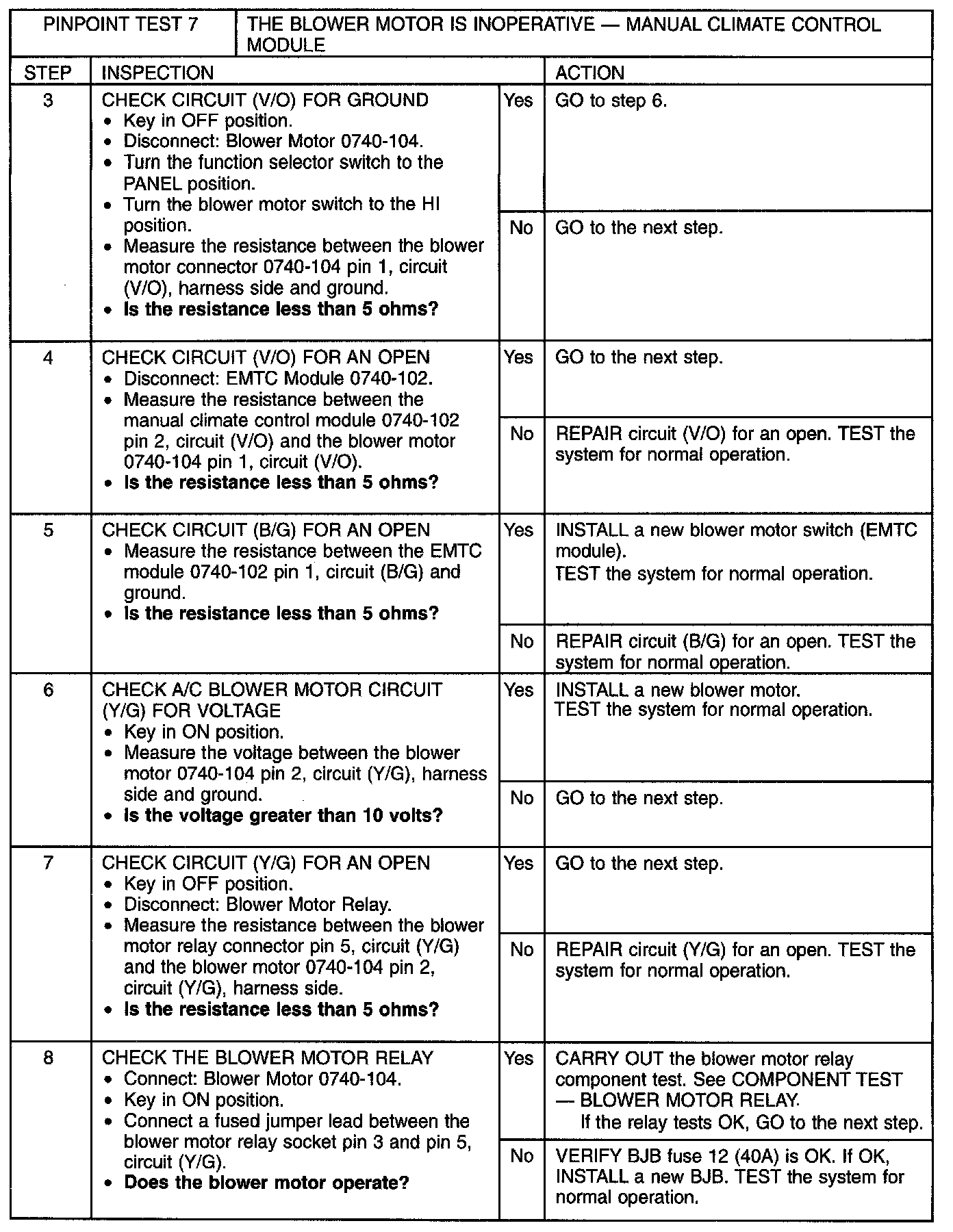 | PINPOINT TEST 7 | THE BLOWER MOTOR IS INOPERATIVE — MANUAL CLIMATE CONTROL MODULE | | |
|---|---|---|---|
| STEP | INSPECTION | | ACTION |
| 3 | CHECK CIRCUIT (V/O) FOR GROUND • Key in OFF position. • Disconnect: Blower Motor 0740-104. • Turn the function selector switch to the PANEL position. • Turn the blower motor switch to the HI position. • Measure the resistance between the blower motor connector 0740-104 pin 1, circuit (V/O), harness side and ground. • **Is the resistance less than 5 ohms?** | Yes | GO to step 6. |
| | | No | GO to the next step. |
| 4 | CHECK CIRCUIT (V/O) FOR AN OPEN • Disconnect: EMTC Module 0740-102. • Measure the resistance between the manual climate control module 0740-102 pin 2, circuit (V/O) and the blower motor 0740-104 pin 1, circuit (V/O). • **Is the resistance less than 5 ohms?** | Yes | GO to the next step. |
| | | No | REPAIR circuit (V/O) for an open. TEST the system for normal operation. |
| 5 | CHECK CIRCUIT (B/G) FOR AN OPEN • Measure the resistance between the EMTC module 0740-102 pin 1, circuit (B/G) and ground. • **Is the resistance less than 5 ohms?** | Yes | INSTALL a new blower motor switch (EMTC module). TEST the system for normal operation. |
| | | No | REPAIR circuit (B/G) for an open. TEST the system for normal operation. |
| 6 | CHECK A/C BLOWER MOTOR CIRCUIT (Y/G) FOR VOLTAGE • Key in ON position. • Measure the voltage between the blower motor 0740-104 pin 2, circuit (Y/G), harness side and ground. • **Is the voltage greater than 10 volts?** | Yes | INSTALL a new blower motor. TEST the system for normal operation. |
| | | No | GO to the next step. |
| 7 | CHECK CIRCUIT (Y/G) FOR AN OPEN • Key in OFF position. • Disconnect: Blower Motor Relay. • Measure the resistance between the blower motor relay connector pin 5, circuit (Y/G) and the blower motor 0740-104 pin 2, circuit (Y/G), harness side. • **Is the resistance less than 5 ohms?** | Yes | GO to the next step. |
| | | No | REPAIR circuit (Y/G) for an open. TEST the system for normal operation. |
| 8 | CHECK THE BLOWER MOTOR RELAY • Connect: Blower Motor 0740-104. • Key in ON position. • Connect a fused jumper lead between the blower motor relay socket pin 3 and pin 5, circuit (Y/G). • **Does the blower motor operate?** | Yes | CARRY OUT the blower motor relay component test. See COMPONENT TEST — BLOWER MOTOR RELAY. If the relay tests OK, GO to the next step. |
| | | No | VERIFY BJB fuse 12 (40A) is OK. If OK, INSTALL a new BJB. TEST the system for normal operation. |